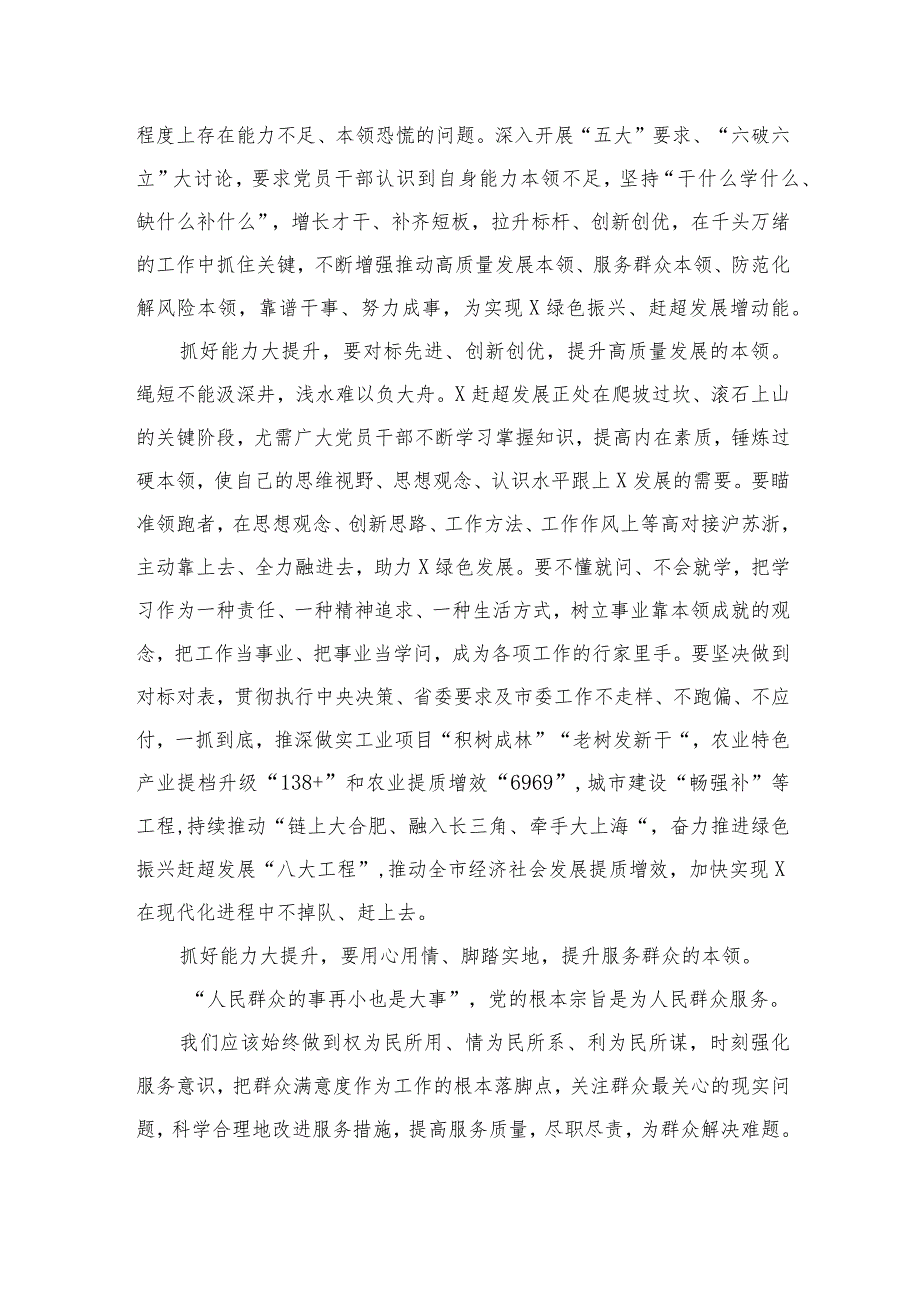 程度上存在能力不足、本领恐慌的问题。深入开展“五大”要求、“六破六立”大讨论，要求党员干部认识到自身能力本领不足，坚持“干什么学什么、缺什么补什么”，增长才干、补齐短板，拉升标杆、创新创优，在千头万绪的工作中抓住关键，不断增强推动高质量发展本领、服务群众本领、防范化解风险本领，靠谱干事、努力成事，为实现X绿色振兴、赶超发展增动能。

抓好能力大提升，要对标先进、创新创优，提升高质量发展的本领。绳短不能汲深井，浅水难以负大舟。X赶超发展正处在爬坡过坎、滚石上山的关键阶段，尤需广大党员干部不断学习掌握知识，提高内在素质，锤炼过硬本领，使自己的思维视野、思想观念、认识水平跟上X发展的需要。要瞄准领跑者，在思想观念、创新思路、工作方法、工作作风上等高对接沪苏浙，主动靠上去、全力融进去，助力X绿色发展。要不懂就问、不会就学，把学习作为一种责任、一种精神追求、一种生活方式，树立事业靠本领成就的观念，把工作当事业、把事业当学问，成为各项工作的行家里手。要坚决做到对标对表，贯彻执行中央决策、省委要求及市委工作不走样、不跑偏、不应付，一抓到底，推深做实工业项目“积树成林”“老树发新干“，农业特色产业提档升级“138+”和农业提质增效“6969”，城市建设“畅强补”等工程，持续推动“链上大合肥、融入长三角、牵手大上海“，奋力推进绿色振兴赶超发展“八大工程”，推动全市经济社会发展提质增效，加快实现X在现代化进程中不掉队、赶上去。

抓好能力大提升，要用心用情、脚踏实地，提升服务群众的本领。

“人民群众的事再小也是大事”，党的根本宗旨是为人民群众服务。

我们应该始终做到权为民所用、情为民所系、利为民所谋，时刻强化服务意识，把群众满意度作为工作的根本落脚点，关注群众最关心的现实问题，科学合理地改进服务措施，提高服务质量，尽职尽责，为群众解决难题。